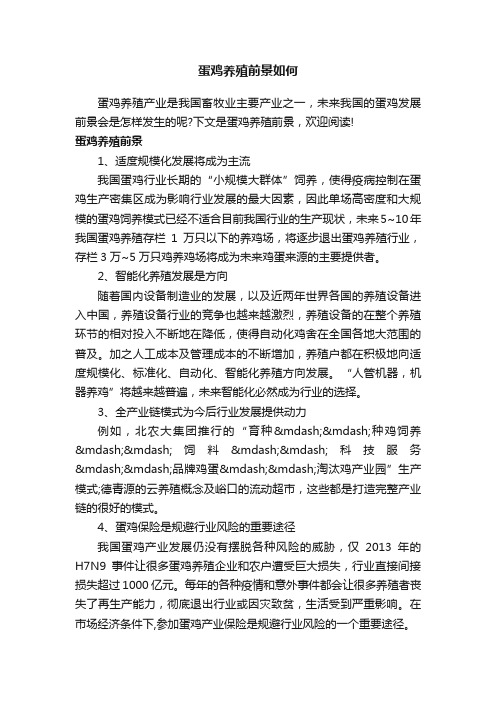 蛋鸡养殖前景如何

蛋鸡养殖产业是我国畜牧业主要产业之一，未来我国的蛋鸡发展前景会是怎样发生的呢?下文是蛋鸡养殖前景，欢迎阅读!

蛋鸡养殖前景

1、适度规模化发展将成为主流

我国蛋鸡行业长期的“小规模大群体”饲养，使得疫病控制在蛋鸡生产密集区成为影响行业发展的最大因素，因此单场高密度和大规模的蛋鸡饲养模式已经不适合目前我国行业的生产现状，未来5~10年我国蛋鸡养殖存栏 1 万只以下的养鸡场，将逐步退出蛋鸡养殖行业，存栏3万~5万只鸡养鸡场将成为未来鸡蛋来源的主要提供者。

2、智能化养殖发展是方向

随着国内设备制造业的发展，以及近两年世界各国的养殖设备进入中国，养殖设备行业的竞争也越来越激烈，养殖设备的在整个养殖环节的相对投入不断地在降低，使得自动化鸡舍在全国各地大范围的普及。加之人工成本及管理成本的不断增加，养殖户都在积极地向适度规模化、标准化、自动化、智能化养殖方向发展。“人管机器，机器养鸡”将越来越普遍，未来智能化必然成为行业的选择。

3、全产业链模式为今后行业发展提供动力

例如，北农大集团推行的“育种&mdash;&mdash;种鸡饲养&mdash;&mdash;饲料&mdash;&mdash;科技服务&mdash;&mdash;品牌鸡蛋&mdash;&mdash;淘汰鸡产业园”生产模式;德青源的云养殖概念及峪口的流动超市，这些都是打造完整产业链的很好的模式。

4、蛋鸡保险是规避行业风险的重要途径

我国蛋鸡产业发展仍没有摆脱各种风险的威胁，仅 2013 年的H7N9 事件让很多蛋鸡养殖企业和农户遭受巨大损失，行业直接间接损失超过1000亿元。每年的各种疫情和意外事件都会让很多养殖者丧失了再生产能力，彻底退出行业或因灾致贫，生活受到严重影响。在市场经济条件下,参加蛋鸡产业保险是规避行业风险的一个重要途径。